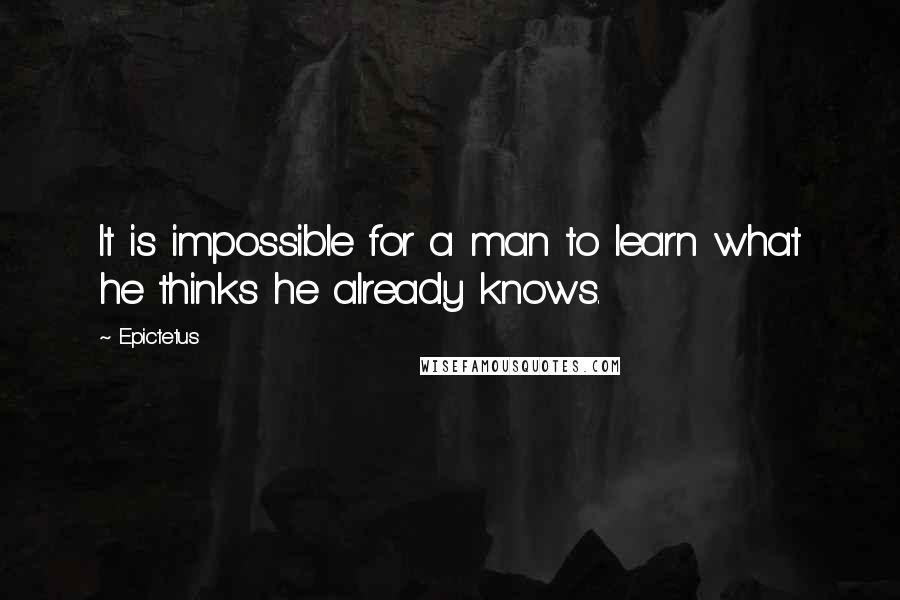 It is impossible for a man to learn what he thinks he already knows.

~ Epictetus

WISEFAMOUSQUOTES.COM